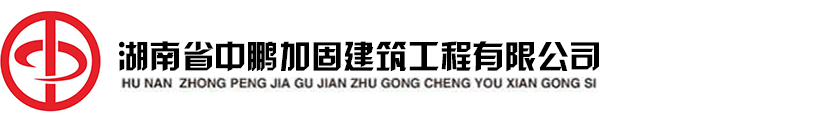 湖南省中鹏加固建筑工程有限公司
HU NAN ZHONG PENG JIA GU JIAN ZHU GONG CHENG YOU XIAN GONG SI